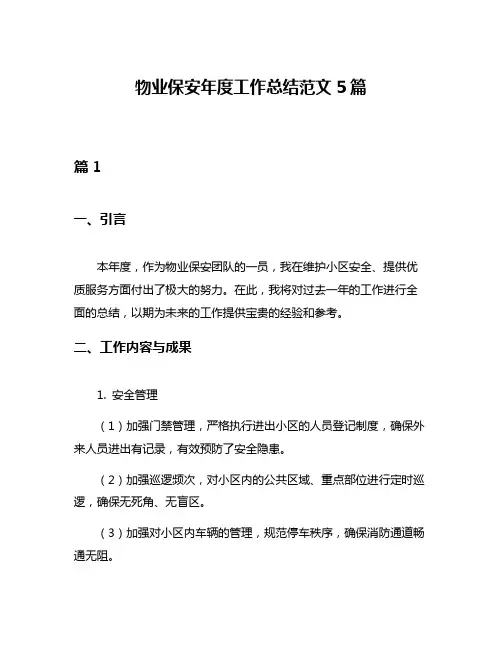 物业保安年度工作总结范文 5 篇

篇 1

一、引言

本年度，作为物业保安团队的一员，我在维护小区安全、提供优质服务方面付出了极大的努力。在此，我将对过去一年的工作进行全面的总结，以期为未来的工作提供宝贵的经验和参考。

二、工作内容与成果

1. 安全管理

（1）加强门禁管理，严格执行进出小区的人员登记制度，确保外来人员进出有记录，有效预防了安全隐患。

（2）加强巡逻频次，对小区内的公共区域、重点部位进行定时巡逻，确保无死角、无盲区。

（3）加强对小区内车辆的管理，规范停车秩序，确保消防通道畅通无阻。